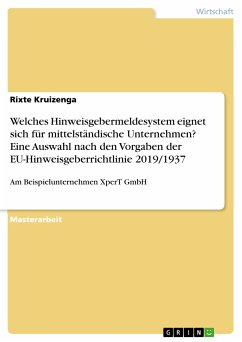 Wirtschaft

Rixte Kruizenga

Welches Hinweisgebermeldesystem eignet sich für mittelständische Unternehmen? Eine Auswahl nach den Vorgaben der EU-Hinweisgeberrichtlinie 2019/1937

Am Beispielunternehmen XperT GmbH

Masterarbeit

GRIN